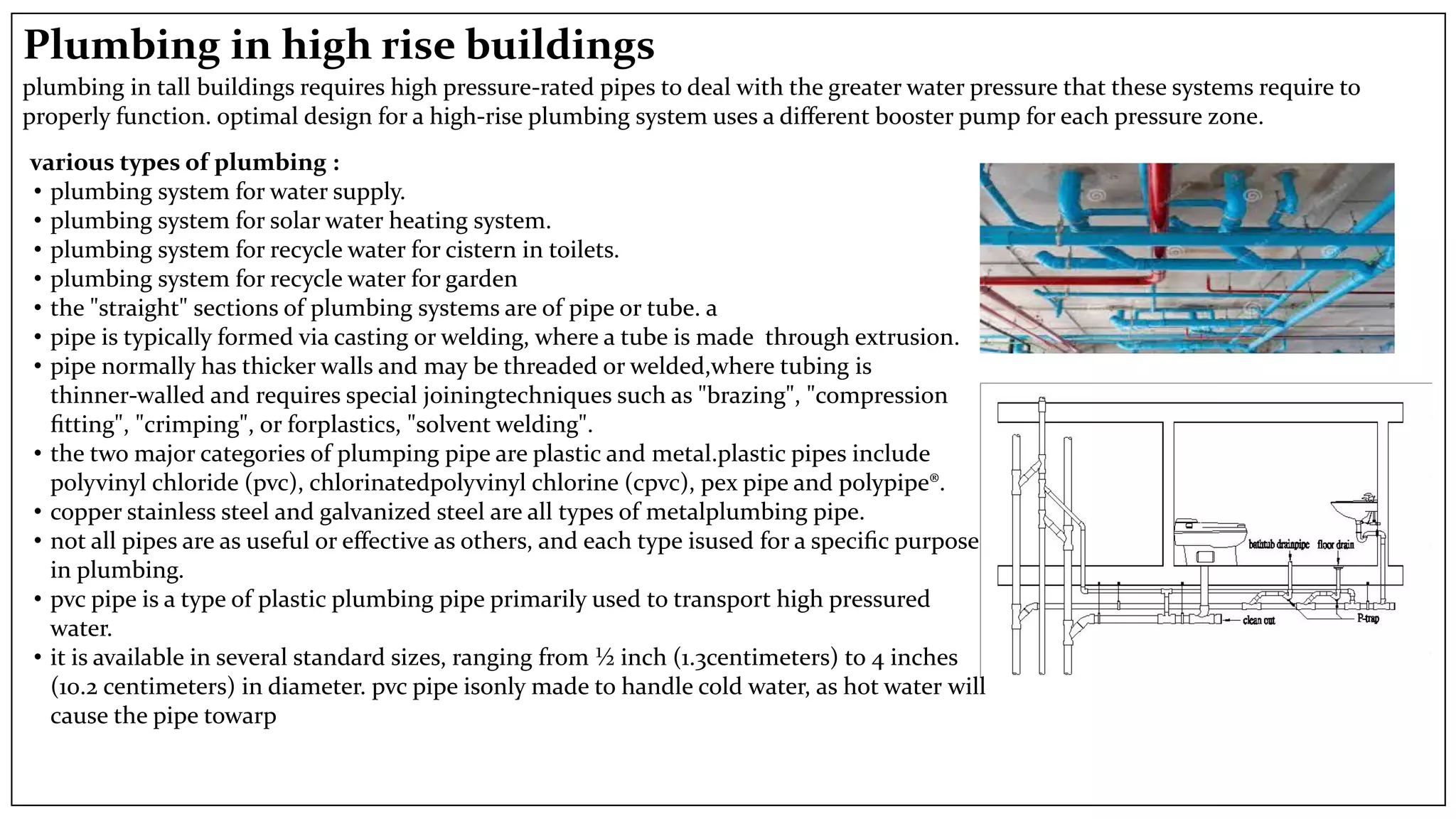 Plumbing in high rise buildings

plumbing in tall buildings requires high pressure-rated pipes to deal with the greater water pressure that these systems require to properly function. optimal design for a high-rise plumbing system uses a different booster pump for each pressure zone.

various types of plumbing :

• plumbing system for water supply.
• plumbing system for solar water heating system.
• plumbing system for recycle water for cistern in toilets.
• plumbing system for recycle water for garden
• the "straight" sections of plumbing systems are of pipe or tube. a
• pipe is typically formed via casting or welding, where a tube is made through extrusion.
• pipe normally has thicker walls and may be threaded or welded,where tubing is thinner-walled and requires special joiningtechniques such as "brazing", "compression fitting", "crimping", or forplastics, "solvent welding".
• the two major categories of plumping pipe are plastic and metal.plastic pipes include polyvinyl chloride (pvc), chlorinatedpolyvinyl chlorine (cpvc), pex pipe and polypipe®.
• copper stainless steel and galvanized steel are all types of metalplumbing pipe.
• not all pipes are as useful or effective as others, and each type isused for a specific purpose in plumbing.
• pvc pipe is a type of plastic plumbing pipe primarily used to transport high pressured water.
• it is available in several standard sizes, ranging from ½ inch (1.3centimeters) to 4 inches (10.2 centimeters) in diameter. pvc pipe isonly made to handle cold water, as hot water will cause the pipe towarp

bathtub drainpipe floor drain
clean out
P-trap